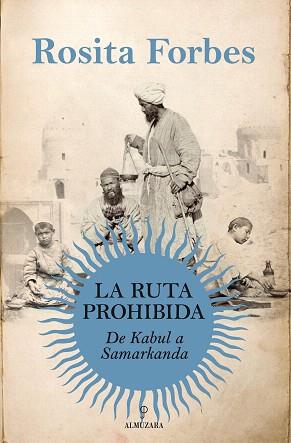 Rosita Forbes

LA RUTA PROHIBIDA

De Kabul a Samarkanda

ALMUZARA